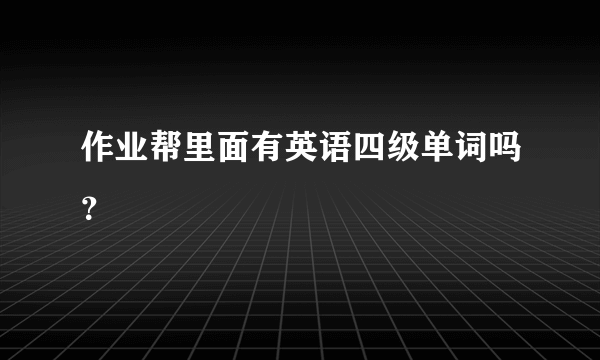 作业帮里面有英语四级单词吗?